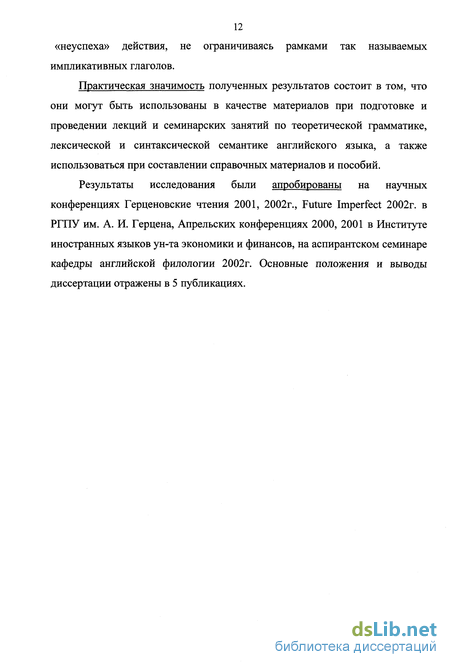 12

«неуспеха» действия, не ограничиваясь рамками так называемых импликативных глаголов.

Практическая значимость полученных результатов состоит в том, что они могут быть использованы в качестве материалов при подготовке и проведении лекций и семинарских занятий по теоретической грамматике, лексической и синтаксической семантике английского языка, а также использоваться при составлении справочных материалов и пособий.

Результаты исследования были апробированы на научных конференциях Герценовские чтения 2001, 2002г., Future Imperfect 2002г. в РГПУ им. А. И. Герцена, Апрельских конференциях 2000, 2001 в Институте иностранных языков ун-та экономики и финансов, на аспирантском семинаре кафедры английской филологии 2002г. Основные положения и выводы диссертации отражены в 5 публикациях.

dsLib.net
библиотека диссертаций